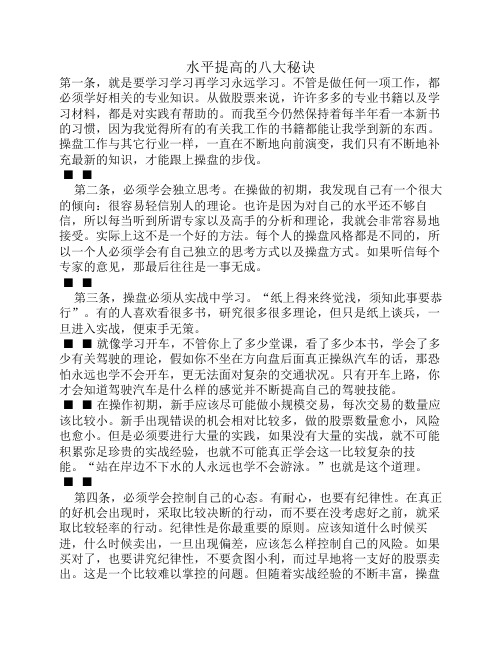 水平提高的八大秘诀

第一条，就是要学习学习再学习永远学习。不管是做任何一项工作，都必须学好相关的专业知识。从做股票来说，许许多多的专业书籍以及学习材料，都是对实践有帮助的。而我至今仍然保持着每半年看一本新书的习惯，因为我觉得所有的有关我工作的书籍都能让我学到新的东西。操盘工作与其它行业一样，一直在不断地向前演变，我们只有不断地补充最新的知识，才能跟上操盘的步伐。

■ ■

第二条，必须学会独立思考。在操做的初期，我发现自己有一个很大的倾向：很容易轻信别人的理论。也许是因为对自己的水平还不够自信，所以每当听到所谓专家以及高手的分析和理论，我就会非常容易地接受。实际上这不是一个好的方法。每个人的操盘风格都是不同的，所以一个人必须学会有自己独立的思考方式以及操盘方式。如果听信每个专家的意见，那最后往往是一事无成。

■ ■

第三条，操盘必须从实战中学习。“纸上得来终觉浅，须知此事要恭行”。有的人喜欢看很多书，研究很多很多理论，但只是纸上谈兵，一旦进入实战，便束手无策。

■ ■ 就像学习开车，不管你上了多少堂课，看了多少本书，学会了多少有关驾驶的理论，假如你不坐在方向盘后面真正操纵汽车的话，那恐怕永远也学不会开车，更无法面对复杂的交通状况。只有开车上路，你才会知道驾驶汽车是什么样的感觉并不断提高自己的驾驶技能。

■ ■ 在操作初期，新手应该尽可能做小规模交易，每次交易的数量应该比较小。新手出现错误的机会相对比较多，做的股票数量愈小，风险也愈小。但是必须要进行大量的实践，如果没有大量的实战，就不可能积累弥足珍贵的实战经验，也就不可能真正学会这一比较复杂的技能。“站在岸边不下水的人永远也学不会游泳。”也就是这个道理。

■ ■

第四条，必须学会控制自己的心态。有耐心，也要有纪律性。在真正的好机会出现时，采取比较决断的行动，而不要在没考虑好之前，就采取比较轻率的行动。纪律性是你最重要的原则。应该知道什么时候买进，什么时候卖出，一旦出现偏差，应该怎么样控制自己的风险。如果买对了，也要讲究纪律性，不要贪图小利，而过早地将一支好的股票卖出。这是一个比较难以掌控的问题。但随着实战经验的不断丰富，操盘